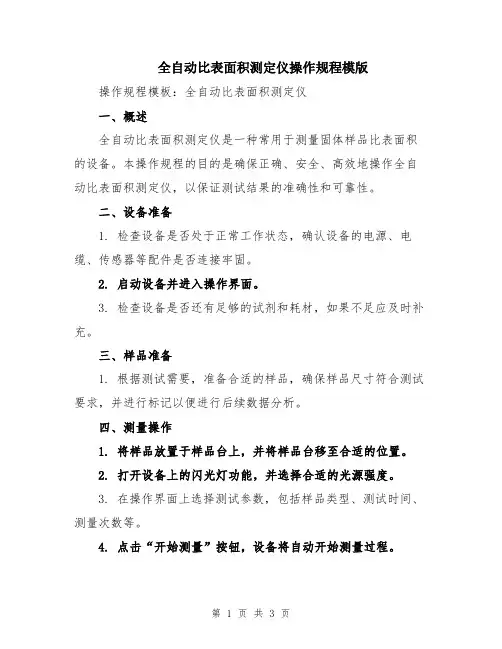 全自动比表面积测定仪操作规程模版

操作规程模板：全自动比表面积测定仪

一、概述

全自动比表面积测定仪是一种常用于测量固体样品比表面积的设备。本操作规程的目的是确保正确、安全、高效地操作全自动比表面积测定仪，以保证测试结果的准确性和可靠性。

二、设备准备

1. 检查设备是否处于正常工作状态，确认设备的电源、电缆、传感器等配件是否连接牢固。

2. 启动设备并进入操作界面。

3. 检查设备是否还有足够的试剂和耗材，如果不足应及时补充。

三、样品准备

1. 根据测试需要，准备合适的样品，确保样品尺寸符合测试要求，并进行标记以便进行后续数据分析。

四、测量操作

1. 将样品放置于样品台上，并将样品台移至合适的位置。

2. 打开设备上的闪光灯功能，并选择合适的光源强度。

3. 在操作界面上选择测试参数，包括样品类型、测试时间、测量次数等。

4. 点击“开始测量”按钮，设备将自动开始测量过程。

第 1 页 共 3 页